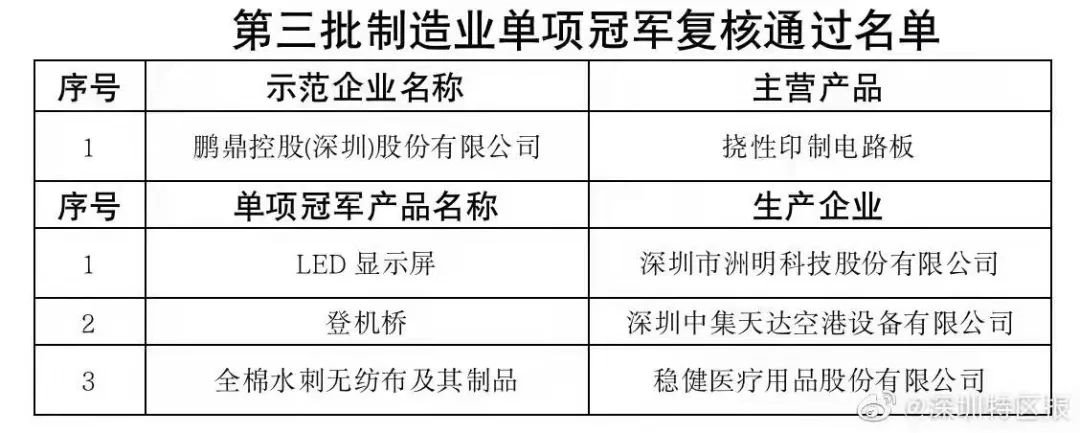 第三批制造业单项冠军复核通过名单

| 序号 | 示范企业名称 | 主营产品 |
|---|---|---|
| 1 | 鹏鼎控股(深圳)股份有限公司 | 挠性印制电路板 |
| 序号 | 单项冠军产品名称 | 生产企业 |
| 1 | LED 显示屏 | 深圳市洲明科技股份有限公司 |
| 2 | 登机桥 | 深圳中集天达空港设备有限公司 |
| 3 | 全棉水刺无纺布及其制品 | 稳健医疗用品股份有限公司 |

@深圳特区报